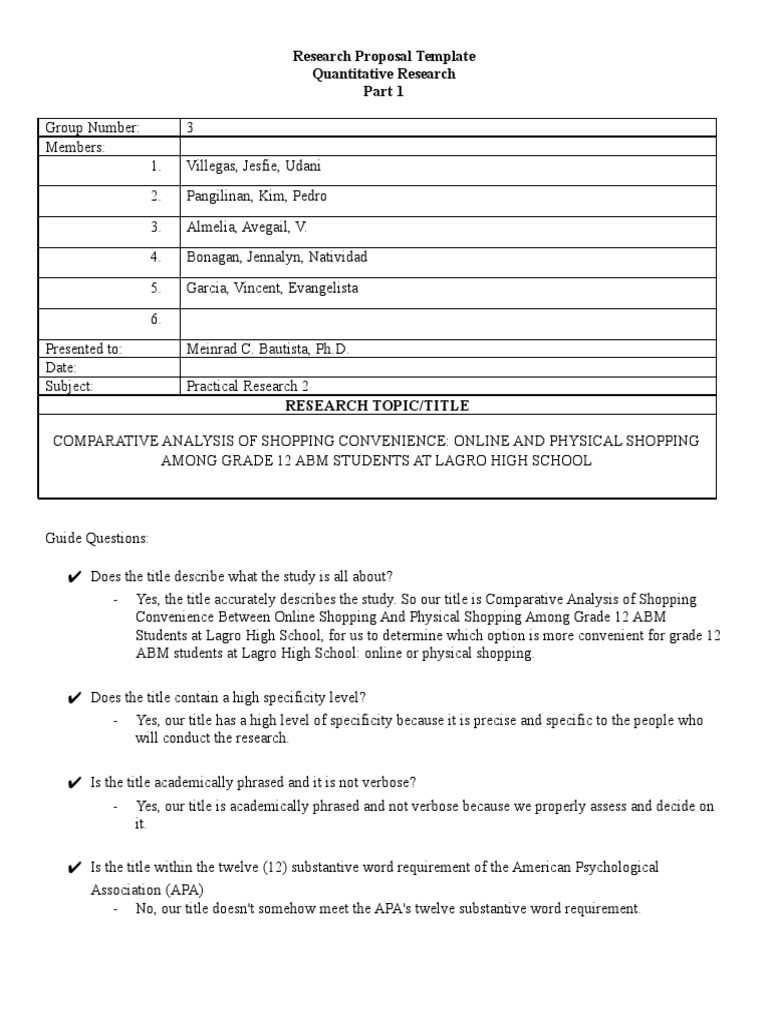 Research Proposal Template
Quantitative Research
Part 1

| Group Number: | 3 |
|---|---|
| Members: | |
| 1. | Villegas, Jesfie, Udani |
| 2. | Pangilinan, Kim, Pedro |
| 3. | Almelia, Avegail, V. |
| 4. | Bonagan, Jennalyn, Natividad |
| 5. | Garcia, Vincent, Evangelista |
| 6. | |
| Presented to: | Meinrad C. Bautista, Ph.D. |
| Date: | |
| Subject: | Practical Research 2 |

RESEARCH TOPIC/TITLE

COMPARATIVE ANALYSIS OF SHOPPING CONVENIENCE: ONLINE AND PHYSICAL SHOPPING AMONG GRADE 12 ABM STUDENTS AT LAGRO HIGH SCHOOL

Guide Questions:

✔ Does the title describe what the study is all about?

- Yes, the title accurately describes the study. So our title is Comparative Analysis of Shopping Convenience Between Online Shopping And Physical Shopping Among Grade 12 ABM Students at Lagro High School, for us to determine which option is more convenient for grade 12 ABM students at Lagro High School: online or physical shopping.

✔ Does the title contain a high specificity level?

- Yes, our title has a high level of specificity because it is precise and specific to the people who will conduct the research.

✔ Is the title academically phrased and it is not verbose?

- Yes, our title is academically phrased and not verbose because we properly assess and decide on it.

✔ Is the title within the twelve (12) substantive word requirement of the American Psychological Association (APA)

- No, our title doesn't somehow meet the APA's twelve substantive word requirement.